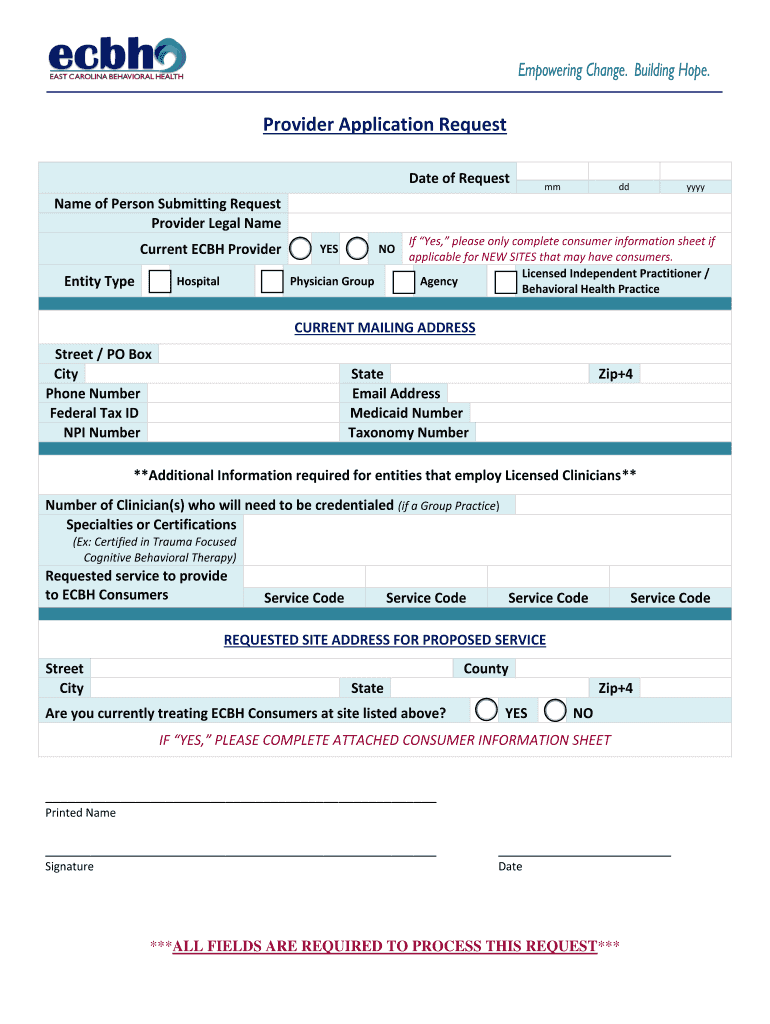 ecbh
EAST CAROLINA BEHAVIORAL HEALTH

Empowering Change. Building Hope.

Provider Application Request

Date of Request mm dd yyyy

Name of Person Submitting Request
Provider Legal Name
Current ECBH Provider YES NO If "Yes," please only complete consumer information sheet if applicable for NEW SITES that may have consumers.
Entity Type Hospital Physician Group Agency Licensed Independent Practitioner / Behavioral Health Practice

CURRENT MAILING ADDRESS

Street / PO Box
City State Zip+4
Phone Number Email Address
Federal Tax ID Medicaid Number
NPI Number Taxonomy Number

**Additional Information required for entities that employ Licensed Clinicians**

Number of Clinician(s) who will need to be credentialed (if a Group Practice)
Specialties or Certifications
(Ex: Certified in Trauma Focused Cognitive Behavioral Therapy)
Requested service to provide to ECBH Consumers Service Code Service Code Service Code Service Code

REQUESTED SITE ADDRESS FOR PROPOSED SERVICE

Street County
City State Zip+4
Are you currently treating ECBH Consumers at site listed above? YES NO
IF "YES," PLEASE COMPLETE ATTACHED CONSUMER INFORMATION SHEET

Printed Name

Signature Date

***ALL FIELDS ARE REQUIRED TO PROCESS THIS REQUEST***